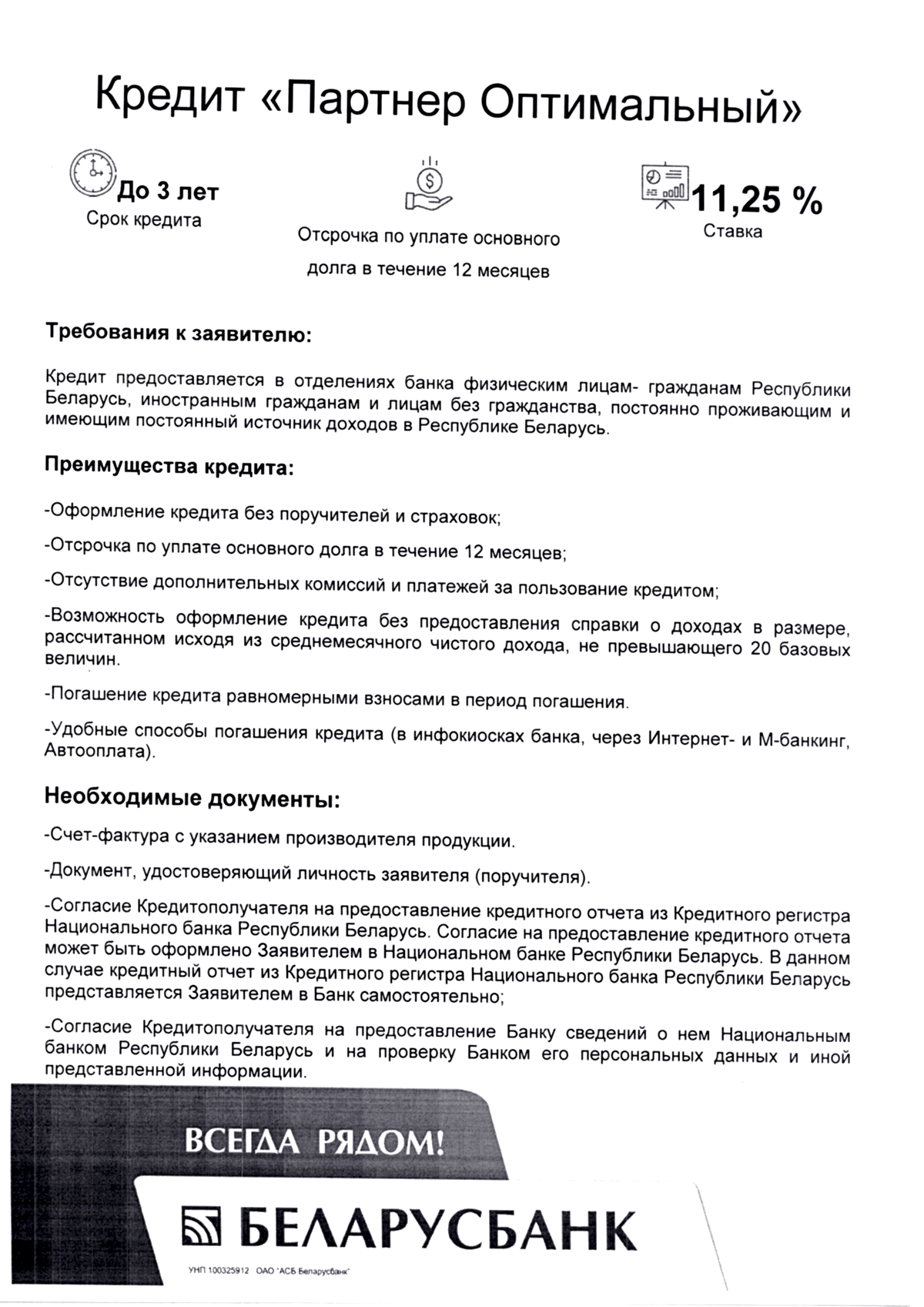 Кредит «Партнер Оптимальный»

До 3 лет
Срок кредита

Отсрочка по уплате основного долга в течение 12 месяцев

11,25 %
Ставка

Требования к заявителю:

Кредит предоставляется в отделениях банка физическим лицам- гражданам Республики Беларусь, иностранным гражданам и лицам без гражданства, постоянно проживающим и имеющим постоянный источник доходов в Республике Беларусь.

Преимущества кредита:

-Оформление кредита без поручителей и страховок;

-Отсрочка по уплате основного долга в течение 12 месяцев;

-Отсутствие дополнительных комиссий и платежей за пользование кредитом;

-Возможность оформление кредита без предоставления справки о доходах в размере, рассчитанном исходя из среднемесячного чистого дохода, не превышающего 20 базовых величин.

-Погашение кредита равномерными взносами в период погашения.

-Удобные способы погашения кредита (в инфокиосках банка, через Интернет- и М-банкинг, Автооплата).

Необходимые документы:

-Счет-фактура с указанием производителя продукции.

-Документ, удостоверяющий личность заявителя (поручителя).

-Согласие Кредитополучателя на предоставление кредитного отчета из Кредитного регистра Национального банка Республики Беларусь. Согласие на предоставление кредитного отчета может быть оформлено Заявителем в Национальном банке Республики Беларусь. В данном случае кредитный отчет из Кредитного регистра Национального банка Республики Беларусь представляется Заявителем в Банк самостоятельно;

-Согласие Кредитополучателя на предоставление Банку сведений о нем Национальным банком Республики Беларусь и на проверку Банком его персональных данных и иной представленной информации.

ВСЕГДА РЯДОМ!

БЕЛАРУСБАНК

УНП 100325912 ОАО "АСБ Беларусбанк"